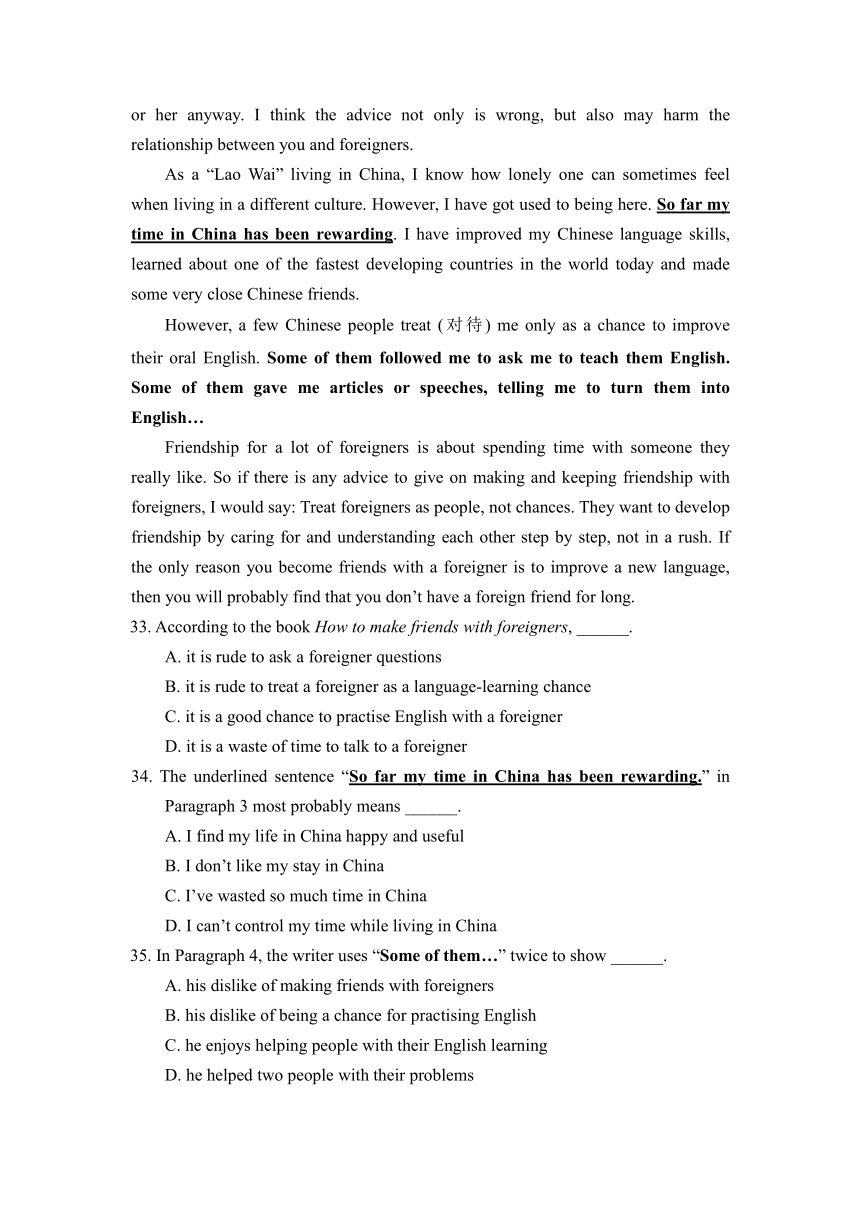 or her anyway. I think the advice not only is wrong, but also may harm the relationship between you and foreigners.

As a “Lao Wai” living in China, I know how lonely one can sometimes feel when living in a different culture. However, I have got used to being here. So far my time in China has been rewarding. I have improved my Chinese language skills, learned about one of the fastest developing countries in the world today and made some very close Chinese friends.

However, a few Chinese people treat (对待) me only as a chance to improve their oral English. Some of them followed me to ask me to teach them English. Some of them gave me articles or speeches, telling me to turn them into English…

Friendship for a lot of foreigners is about spending time with someone they really like. So if there is any advice to give on making and keeping friendship with foreigners, I would say: Treat foreigners as people, not chances. They want to develop friendship by caring for and understanding each other step by step, not in a rush. If the only reason you become friends with a foreigner is to improve a new language, then you will probably find that you don’t have a foreign friend for long.

33. According to the book How to make friends with foreigners, ______.

A. it is rude to ask a foreigner questions

B. it is rude to treat a foreigner as a language-learning chance

C. it is a good chance to practise English with a foreigner

D. it is a waste of time to talk to a foreigner

34. The underlined sentence “So far my time in China has been rewarding.” in Paragraph 3 most probably means ______.

A. I find my life in China happy and useful

B. I don’t like my stay in China

C. I’ve wasted so much time in China

D. I can’t control my time while living in China

35. In Paragraph 4, the writer uses “Some of them…” twice to show ______.

A. his dislike of making friends with foreigners

B. his dislike of being a chance for practising English

C. he enjoys helping people with their English learning

D. he helped two people with their problems